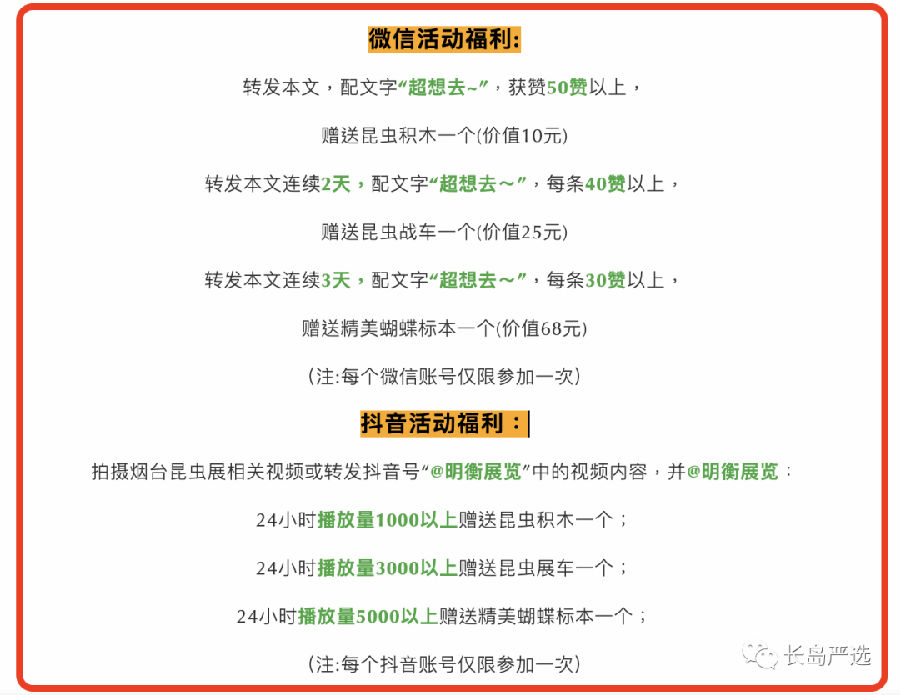 微信活动福利:

转发本文，配文字“超想去~”，获赞50赞以上，

赠送昆虫积木一个(价值10元)

转发本文连续2天，配文字“超想去～”，每条40赞以上，

赠送昆虫战车一个(价值25元)

转发本文连续3天，配文字“超想去～”，每条30赞以上，

赠送精美蝴蝶标本一个(价值68元)

(注:每个微信账号仅限参加一次)

抖音活动福利：

拍摄烟台昆虫展相关视频或转发抖音号“@明衡展览”中的视频内容，并@明衡展览：

24小时播放量1000以上赠送昆虫积木一个；

24小时播放量3000以上赠送昆虫展车一个；

24小时播放量5000以上赠送精美蝴蝶标本一个；

(注:每个抖音账号仅限参加一次)

长岛严选